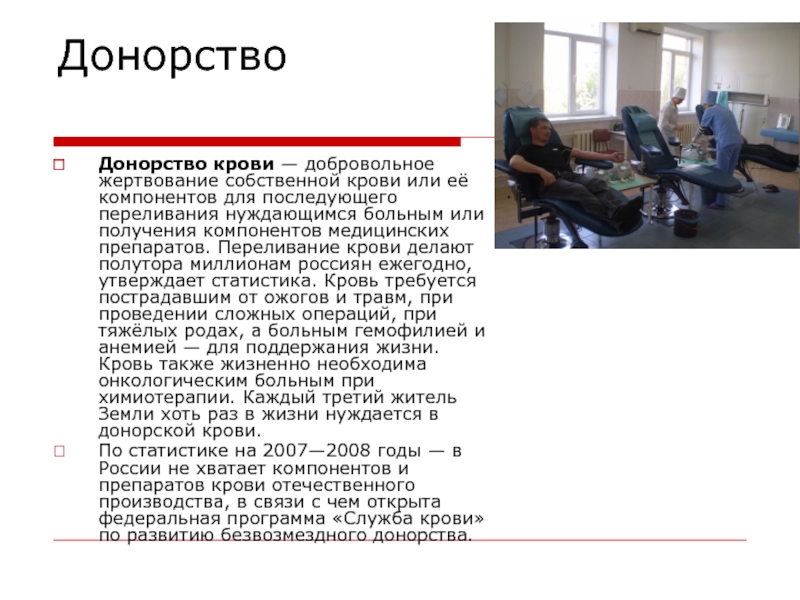 Донорство

Донорство крови — добровольное жертвование собственной крови или её компонентов для последующего переливания нуждающимся больным или получения компонентов медицинских препаратов. Переливание крови делают полутора миллионам россиян ежегодно, утверждает статистика. Кровь требуется пострадавшим от ожогов и травм, при проведении сложных операций, при тяжёлых родах, а больным гемофилией и анемией — для поддержания жизни. Кровь также жизненно необходима онкологическим больным при химиотерапии. Каждый третий житель Земли хоть раз в жизни нуждается в донорской крови.

По статистике на 2007—2008 годы — в России не хватает компонентов и препаратов крови отечественного производства, в связи с чем открыта федеральная программа «Служба крови» по развитию безвозмездного донорства.